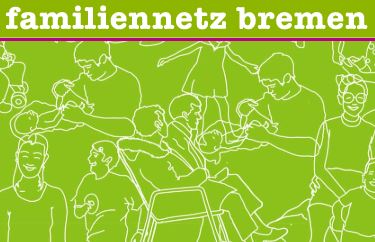 familiennetz bremen